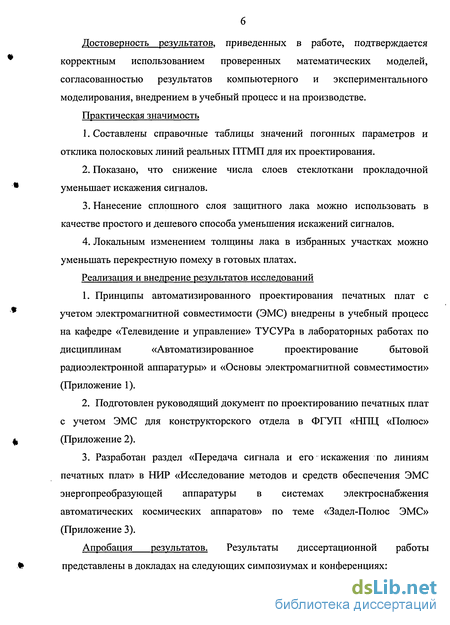 6

Достоверность результатов, приведенных в работе, подтверждается корректным использованием проверенных математических моделей, согласованностью результатов компьютерного и экспериментального моделирования, внедрением в учебный процесс и на производстве.

Практическая значимость

1. Составлены справочные таблицы значений погонных параметров и отклика полосковых линий реальных ПТМП для их проектирования.

2. Показано, что снижение числа слоев стеклоткани прокладочной уменьшает искажения сигналов.

3. Нанесение сплошного слоя защитного лака можно использовать в качестве простого и дешевого способа уменьшения искажений сигналов.

4. Локальным изменением толщины лака в избранных участках можно уменьшать перекрестную помеху в готовых платах.

Реализация и внедрение результатов исследований

1. Принципы автоматизированного проектирования печатных плат с учетом электромагнитной совместимости (ЭМС) внедрены в учебный процесс на кафедре «Телевидение и управление» ТУСУРа в лабораторных работах по дисциплинам «Автоматизированное проектирование бытовой радиоэлектронной аппаратуры» и «Основы электромагнитной совместимости» (Приложение 1).

2. Подготовлен руководящий документ по проектированию печатных плат с учетом ЭМС для конструкторского отдела в ФГУП «НПЦ «Полюс» (Приложение 2).

3. Разработан раздел «Передача сигнала и его искажения по линиям печатных плат» в НИР «Исследование методов и средств обеспечения ЭМС энергопреобразующей аппаратуры в системах электроснабжения автоматических космических аппаратов» по теме «Задел-Полюс ЭМС» (Приложение 3).

Апробация результатов. Результаты диссертационной работы представлены в докладах на следующих симпозиумах и конференциях:

dsLib.net
библиотека диссертаций